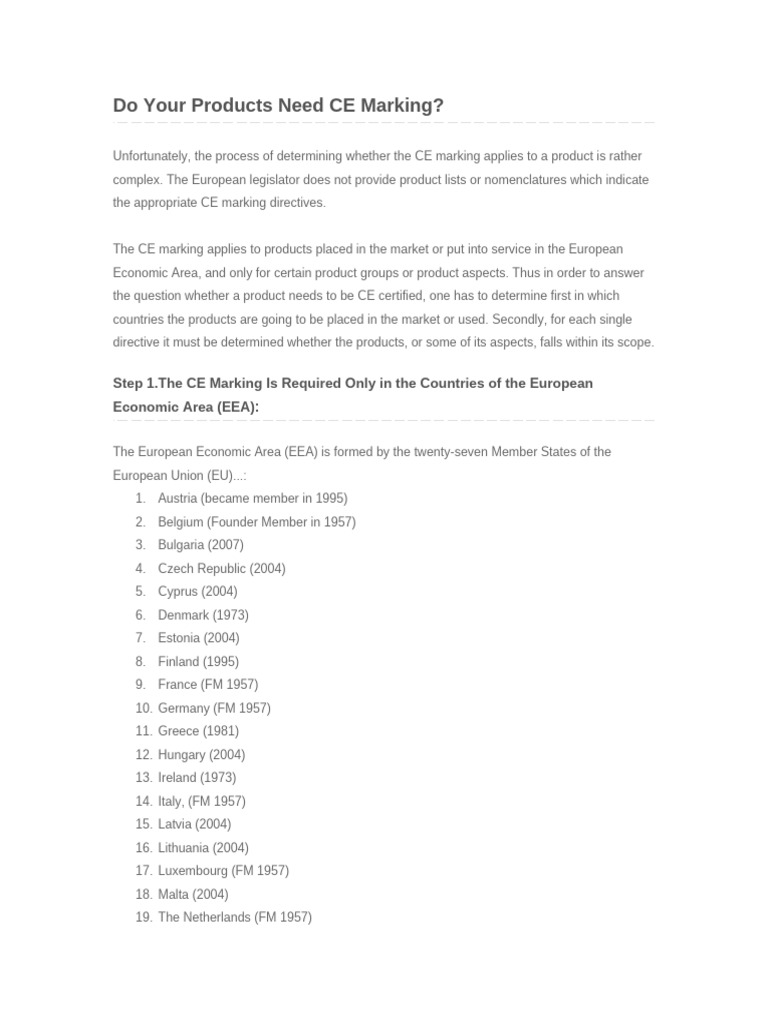 Do Your Products Need CE Marking?

Unfortunately, the process of determining whether the CE marking applies to a product is rather complex. The European legislator does not provide product lists or nomenclatures which indicate the appropriate CE marking directives.

The CE marking applies to products placed in the market or put into service in the European Economic Area, and only for certain product groups or product aspects. Thus in order to answer the question whether a product needs to be CE certified, one has to determine first in which countries the products are going to be placed in the market or used. Secondly, for each single directive it must be determined whether the products, or some of its aspects, falls within its scope.

Step 1.The CE Marking Is Required Only in the Countries of the European Economic Area (EEA):

The European Economic Area (EEA) is formed by the twenty-seven Member States of the European Union (EU)...:
1. Austria (became member in 1995)
2. Belgium (Founder Member in 1957)
3. Bulgaria (2007)
4. Czech Republic (2004)
5. Cyprus (2004)
6. Denmark (1973)
7. Estonia (2004)
8. Finland (1995)
9. France (FM 1957)
10. Germany (FM 1957)
11. Greece (1981)
12. Hungary (2004)
13. Ireland (1973)
14. Italy, (FM 1957)
15. Latvia (2004)
16. Lithuania (2004)
17. Luxembourg (FM 1957)
18. Malta (2004)
19. The Netherlands (FM 1957)